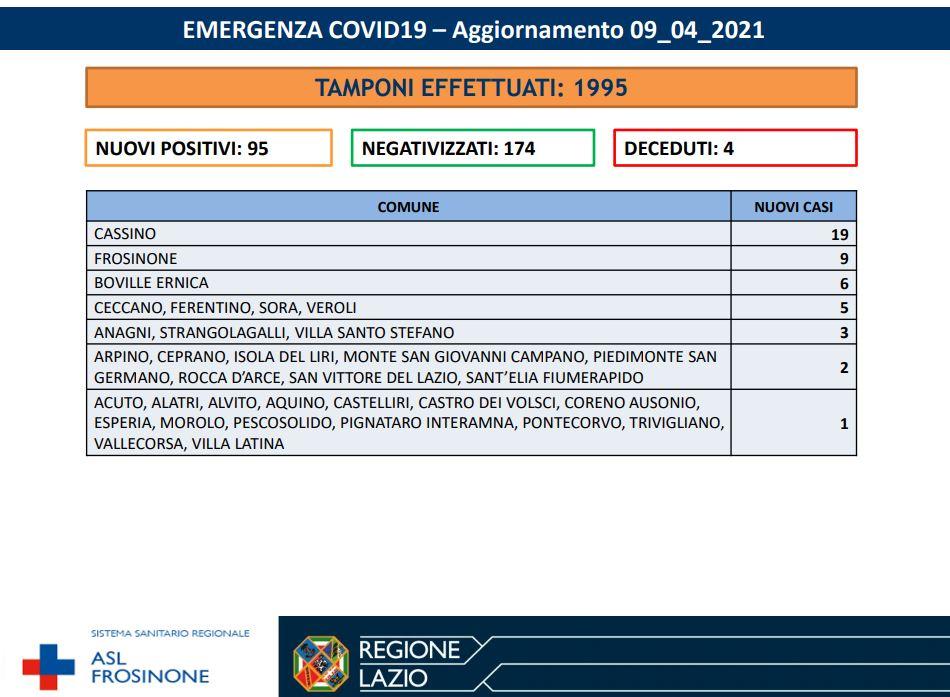 EMERGENZA COVID19 – Aggiornamento 09_04_2021

TAMPONI EFFETTUATI: 1995

NUOVI POSITIVI: 95

NEGATIVIZZATI: 174

DECEDUTI: 4

| COMUNE | NUOVI CASI |
|---|---|
| CASSINO | 19 |
| FROSINONE | 9 |
| BOVILLE ERNICA | 6 |
| CECCANO, FERENTINO, SORA, VEROLI | 5 |
| ANAGNI, STRANGOLAGALLI, VILLA SANTO STEFANO | 3 |
| ARPINO, CEPRANO, ISOLA DEL LIRI, MONTE SAN GIOVANNI CAMPANO, PIEDIMONTE SAN GERMANO, ROCCA D'ARCE, SAN VITTORE DEL LAZIO, SANT'ELIA FIUMERAPIDO | 2 |
| ACUTO, ALATRI, ALVITO, AQUINO, CASTELLIRI, CASTRO DEI VOLSCI, CORENO AUSONIO, ESPERIA, MOROLO, PESCOSOLIDO, PIGNATARO INTERAMNA, PONTECORVO, TRIVIGLIANO, VALLECORSA, VILLA LATINA | 1 |

SISTEMA SANITARIO REGIONALE
ASL FROSINONE

REGIONE LAZIO